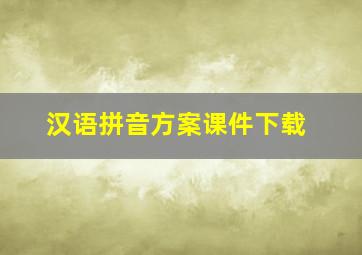 汉语拼音方案课件下载